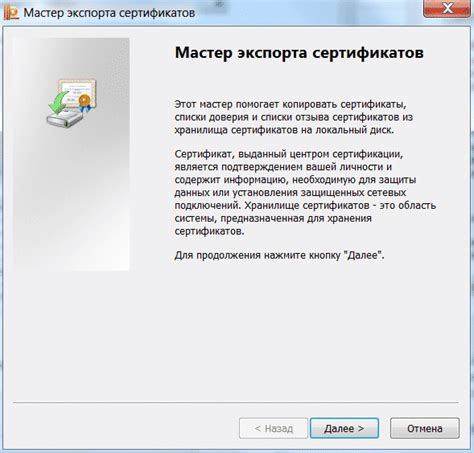 Мастер экспорта сертификатов

Мастер экспорта сертификатов

Этот мастер помогает копировать сертификаты, списки доверия и списки отзыва сертификатов из хранилища сертификатов на локальный диск.

Сертификат, выданный центром сертификации, является подтверждением вашей личности и содержит информацию, необходимую для защиты данных или установления защищенных сетевых подключений. Хранилище сертификатов - это область системы, предназначенная для хранения сертификатов.

Для продолжения нажмите кнопку "Далее".

< Назад
Далее >
Отмена